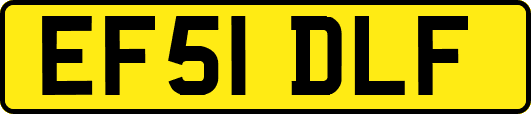 EF51 DLF